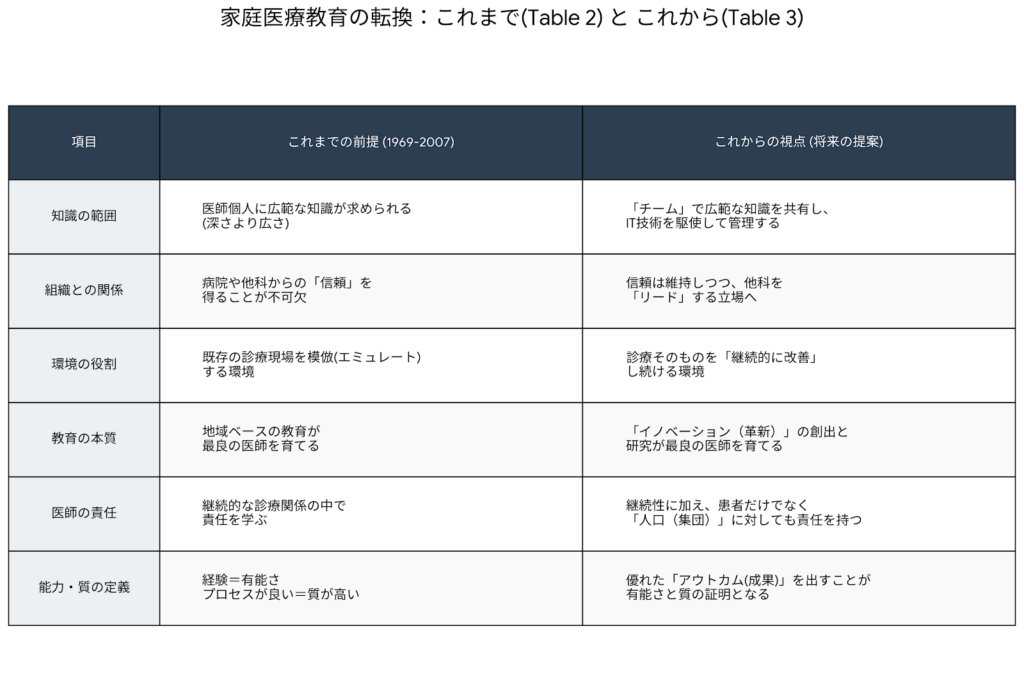 家庭医療教育の転換：これまで(Table 2) と これから(Table 3)

| 項目 | これまでの前提 (1969-2007) | これからの視点 (将来の提案) |
|---|---|---|
| 知識の範囲 | 医師個人に広範な知識が求められる (深さより広さ) | 「チーム」で広範な知識を共有し、IT技術を駆使して管理する |
| 組織との関係 | 病院や他科からの「信頼」を得ることが不可欠 | 信頼は維持しつつ、他科を「リード」する立場へ |
| 環境の役割 | 既存の診療現場を模倣(エミュレート)する環境 | 診療そのものを「継続的に改善」し続ける環境 |
| 教育の本質 | 地域ベースの教育が最良の医師を育てる | 「イノベーション（革新）」の創出と研究が最良の医師を育てる |
| 医師の責任 | 継続的な診療関係の中で責任を学ぶ | 継続性に加え、患者だけでなく「人口（集団）」に対しても責任を持つ |
| 能力・質の定義 | 経験＝有能さ プロセスが良い＝質が高い | 優れた「アウトカム(成果)」を出すことが有能さと質の証明となる |